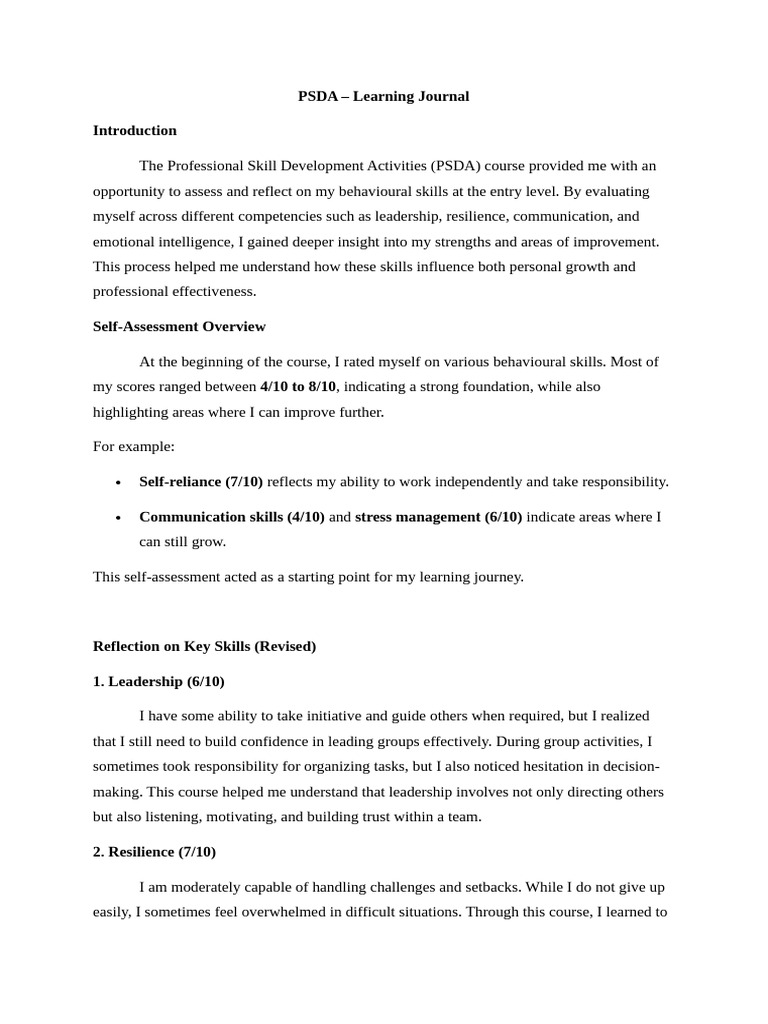 PSDA – Learning Journal

Introduction

The Professional Skill Development Activities (PSDA) course provided me with an opportunity to assess and reflect on my behavioural skills at the entry level. By evaluating myself across different competencies such as leadership, resilience, communication, and emotional intelligence, I gained deeper insight into my strengths and areas of improvement. This process helped me understand how these skills influence both personal growth and professional effectiveness.

Self-Assessment Overview

At the beginning of the course, I rated myself on various behavioural skills. Most of my scores ranged between 4/10 to 8/10, indicating a strong foundation, while also highlighting areas where I can improve further.

For example:

• Self-reliance (7/10) reflects my ability to work independently and take responsibility.

• Communication skills (4/10) and stress management (6/10) indicate areas where I can still grow.

This self-assessment acted as a starting point for my learning journey.

Reflection on Key Skills (Revised)

1. Leadership (6/10)

I have some ability to take initiative and guide others when required, but I realized that I still need to build confidence in leading groups effectively. During group activities, I sometimes took responsibility for organizing tasks, but I also noticed hesitation in decision-making. This course helped me understand that leadership involves not only directing others but also listening, motivating, and building trust within a team.

2. Resilience (7/10)

I am moderately capable of handling challenges and setbacks. While I do not give up easily, I sometimes feel overwhelmed in difficult situations. Through this course, I learned to